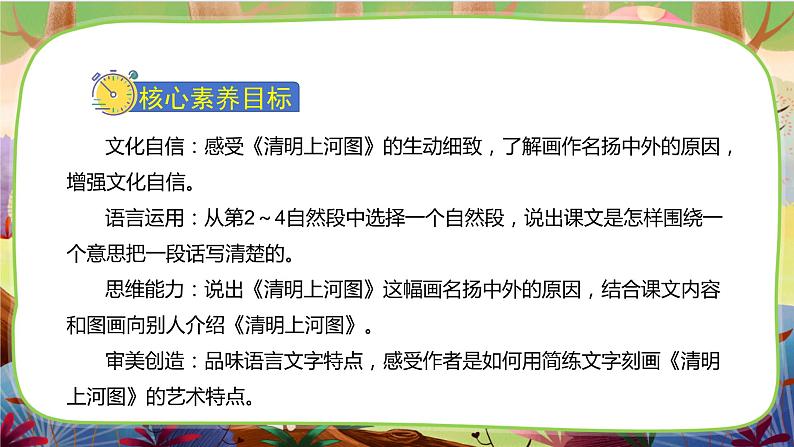 核心素养目标

文化自信：感受《清明上河图》的生动细致，了解画作名扬中外的原因，增强文化自信。

语言运用：从第2～4自然段中选择一个自然段，说出课文是怎样围绕一个意思把一段话写清楚的。

思维能力：说出《清明上河图》这幅画名扬中外的原因，结合课文内容和图画向别人介绍《清明上河图》。

审美创造：品味语言文字特点，感受作者是如何用简练文字刻画《清明上河图》的艺术特点。